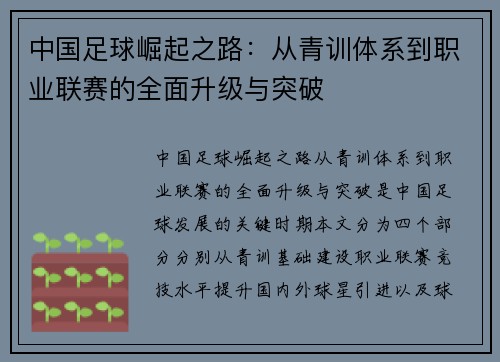 中国足球崛起之路：从青训体系到职业联赛的全面升级与突破

中国足球崛起之路从青训体系到职业联赛的全面升级与突破是中国足球发展的关键时期本文分为四个部分分别从青训基础建设职业联赛竞技水平提升国内外球星引进以及球